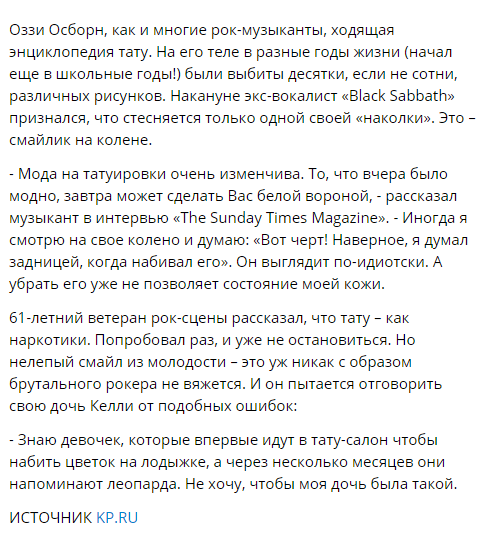 Оззи Осборн, как и многие рок-музыканты, ходящая энциклопедия тату. На его теле в разные годы жизни (начал еще в школьные годы!) были выбиты десятки, если не сотни, различных рисунков. Накануне экс-вокалист «Black Sabbath» признался, что стесняется только одной своей «наколки». Это – смайлик на колене.

- Мода на татуировки очень изменчива. То, что вчера было модно, завтра может сделать Вас белой вороной, - рассказал музыкант в интервью «The Sunday Times Magazine». - Иногда я смотрю на свое колено и думаю: «Вот черт! Наверное, я думал задницей, когда набивал его». Он выглядит по-идиотски. А убрать его уже не позволяет состояние моей кожи.

61-летний ветеран рок-сцены рассказал, что тату – как наркотики. Попробовал раз, и уже не остановиться. Но нелепый смайл из молодости – это уж никак с образом брутального рокера не вяжется. И он пытается отговорить свою дочь Келли от подобных ошибок:

- Знаю девочек, которые впервые идут в тату-салон чтобы набить цветок на лодыжке, а через несколько месяцев они напоминают леопарда. Не хочу, чтобы моя дочь была такой.

ИСТОЧНИК KP.RU